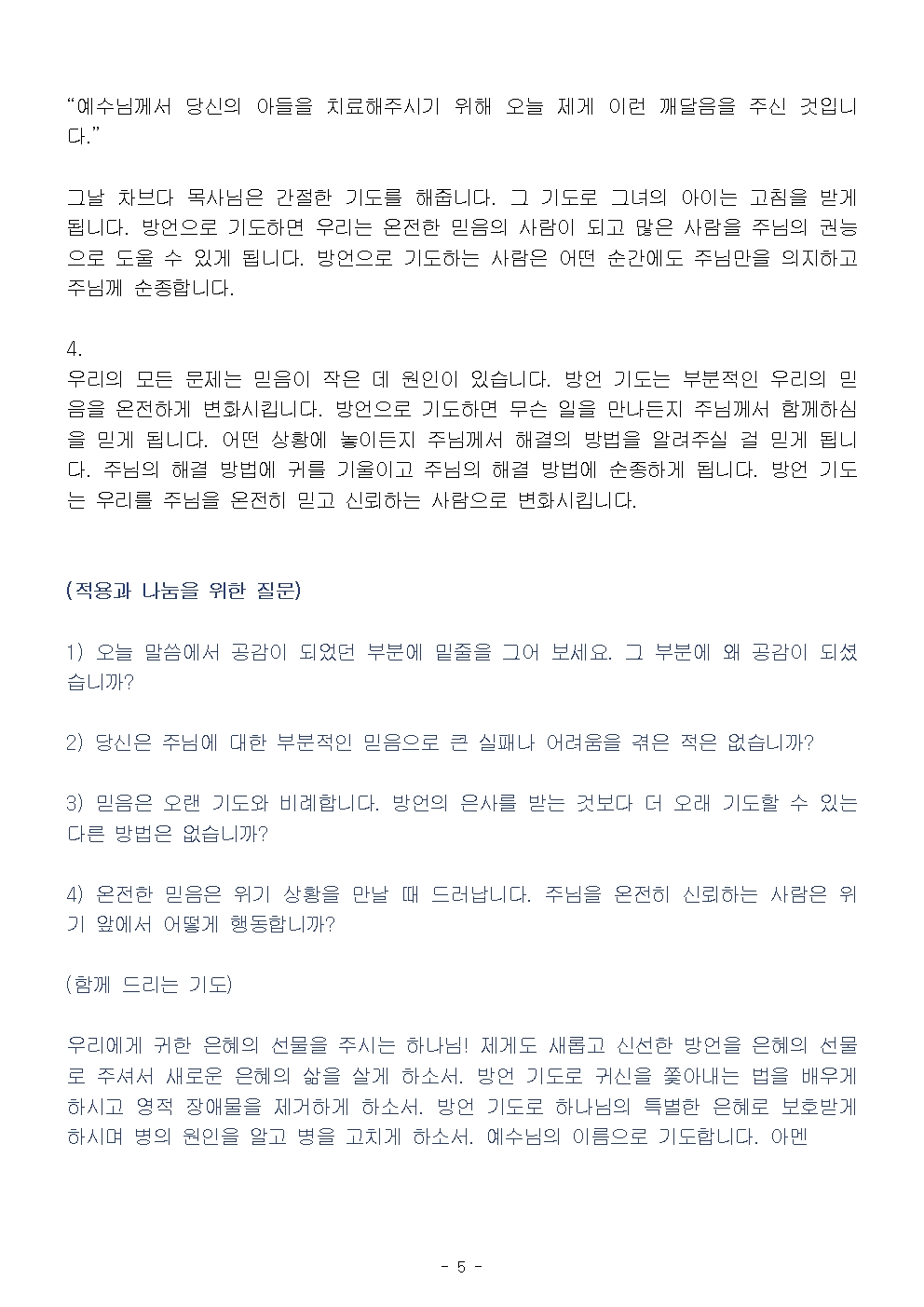 “예수님께서 당신의 아들을 치료해주시기 위해 오늘 제게 이런 깨달음을 주신 것입니다.”

그날 차브다 목사님은 간절한 기도를 해줍니다. 그 기도로 그녀의 아이는 고침을 받게 됩니다. 방언으로 기도하면 우리는 온전한 믿음의 사람이 되고 많은 사람을 주님의 권능으로 도울 수 있게 됩니다. 방언으로 기도하는 사람은 어떤 순간에도 주님만을 의지하고 주님께 순종합니다.

4.
우리의 모든 문제는 믿음이 작은 데 원인이 있습니다. 방언 기도는 부분적인 우리의 믿음을 온전하게 변화시킵니다. 방언으로 기도하면 무슨 일을 만나든지 주님께서 함께하심을 믿게 됩니다. 어떤 상황에 놓이든지 주님께서 해결의 방법을 알려주실 걸 믿게 됩니다. 주님의 해결 방법에 귀를 기울이고 주님의 해결 방법에 순종하게 됩니다. 방언 기도는 우리를 주님을 온전히 믿고 신뢰하는 사람으로 변화시킵니다.

(적용과 나눔을 위한 질문)

1) 오늘 말씀에서 공감이 되었던 부분에 밑줄을 그어 보세요. 그 부분에 왜 공감이 되셨습니까?

2) 당신은 주님에 대한 부분적인 믿음으로 큰 실패나 어려움을 겪은 적은 없습니까?

3) 믿음은 오랜 기도와 비례합니다. 방언의 은사를 받는 것보다 더 오래 기도할 수 있는 다른 방법은 없습니까?

4) 온전한 믿음은 위기 상황을 만날 때 드러납니다. 주님을 온전히 신뢰하는 사람은 위기 앞에서 어떻게 행동합니까?

(함께 드리는 기도)

우리에게 귀한 은혜의 선물을 주시는 하나님! 제게도 새롭고 신선한 방언을 은혜의 선물로 주셔서 새로운 은혜의 삶을 살게 하소서. 방언 기도로 귀신을 쫓아내는 법을 배우게 하시고 영적 장애물을 제거하게 하소서. 방언 기도로 하나님의 특별한 은혜로 보호받게 하시며 병의 원인을 알고 병을 고치게 하소서. 예수님의 이름으로 기도합니다. 아멘

- 5 -